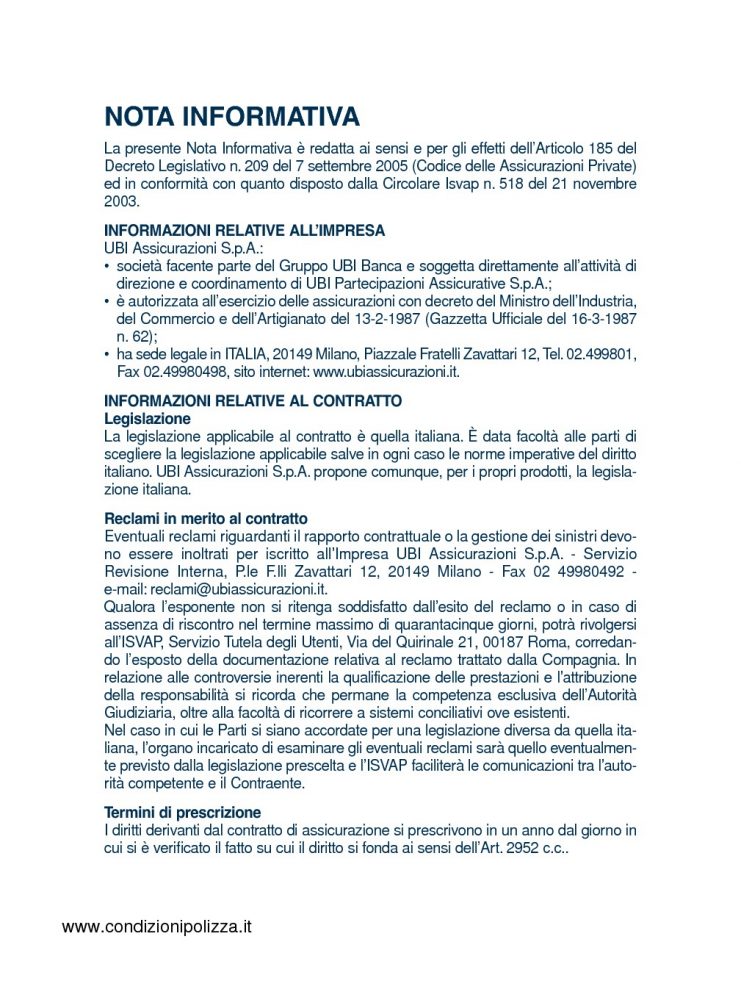 NOTA INFORMATIVA

La presente Nota Informativa è redatta ai sensi e per gli effetti dell'Articolo 185 del Decreto Legislativo n. 209 del 7 settembre 2005 (Codice delle Assicurazioni Private) ed in conformità con quanto disposto dalla Circolare Isvap n. 518 del 21 novembre 2003.

INFORMAZIONI RELATIVE ALL'IMPRESA
UBI Assicurazioni S.p.A.:
• società facente parte del Gruppo UBI Banca e soggetta direttamente all'attività di direzione e coordinamento di UBI Partecipazioni Assicurative S.p.A.;
• è autorizzata all'esercizio delle assicurazioni con decreto del Ministro dell'Industria, del Commercio e dell'Artigianato del 13-2-1987 (Gazzetta Ufficiale del 16-3-1987 n. 62);
• ha sede legale in ITALIA, 20149 Milano, Piazzale Fratelli Zavattari 12, Tel. 02.499801, Fax 02.49980498, sito internet: www.ubiassicurazioni.it.

INFORMAZIONI RELATIVE AL CONTRATTO
Legislazione
La legislazione applicabile al contratto è quella italiana. È data facoltà alle parti di scegliere la legislazione applicabile salve in ogni caso le norme imperative del diritto italiano. UBI Assicurazioni S.p.A. propone comunque, per i propri prodotti, la legislazione italiana.

Reclami in merito al contratto
Eventuali reclami riguardanti il rapporto contrattuale o la gestione dei sinistri devono essere inoltrati per iscritto all'Impresa UBI Assicurazioni S.p.A. - Servizio Revisione Interna, P.le F.lli Zavattari 12, 20149 Milano - Fax 02 49980492 - e-mail: reclami@ubiassicurazioni.it.
Qualora l'esponente non si ritenga soddisfatto dall'esito del reclamo o in caso di assenza di riscontro nel termine massimo di quarantacinque giorni, potrà rivolgersi all'ISVAP, Servizio Tutela degli Utenti, Via del Quirinale 21, 00187 Roma, corredando l'esposto della documentazione relativa al reclamo trattato dalla Compagnia. In relazione alle controversie inerenti la qualificazione delle prestazioni e l'attribuzione della responsabilità si ricorda che permane la competenza esclusiva dell'Autorità Giudiziaria, oltre alla facoltà di ricorrere a sistemi conciliativi ove esistenti.
Nel caso in cui le Parti si siano accordate per una legislazione diversa da quella italiana, l'organo incaricato di esaminare gli eventuali reclami sarà quello eventualmente previsto dalla legislazione prescelta e l'ISVAP faciliterà le comunicazioni tra l'autorità competente e il Contraente.

Termini di prescrizione
I diritti derivanti dal contratto di assicurazione si prescrivono in un anno dal giorno in cui si è verificato il fatto su cui il diritto si fonda ai sensi dell'Art. 2952 c.c..

www.condizionipolizza.it